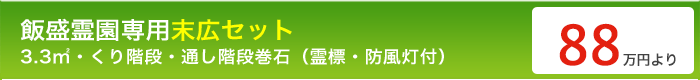 飯盛霊園専用末広セット
3.3㎡・くり階段・通し階段巻石（霊標・防風灯付）

88万円より